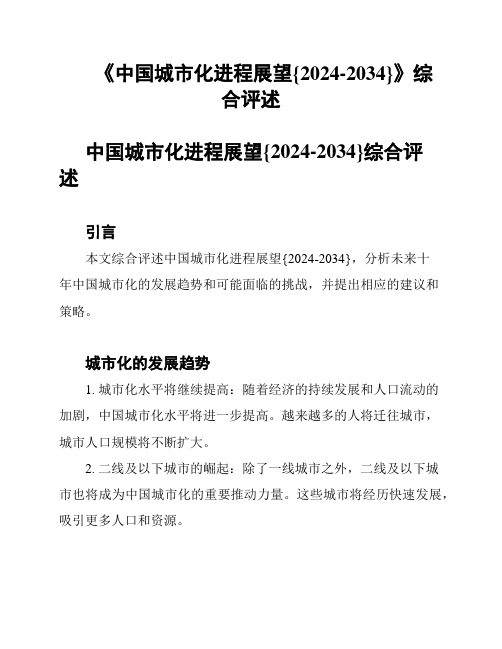 《中国城市化进程展望{2024-2034}》综合评述

中国城市化进程展望{2024-2034}综合评述

引言

本文综合评述中国城市化进程展望{2024-2034}，分析未来十年中国城市化的发展趋势和可能面临的挑战，并提出相应的建议和策略。

城市化的发展趋势

1. 城市化水平将继续提高：随着经济的持续发展和人口流动的加剧，中国城市化水平将进一步提高。越来越多的人将迁往城市，城市人口规模将不断扩大。

2. 二线及以下城市的崛起：除了一线城市之外，二线及以下城市也将成为中国城市化的重要推动力量。这些城市将经历快速发展，吸引更多人口和资源。